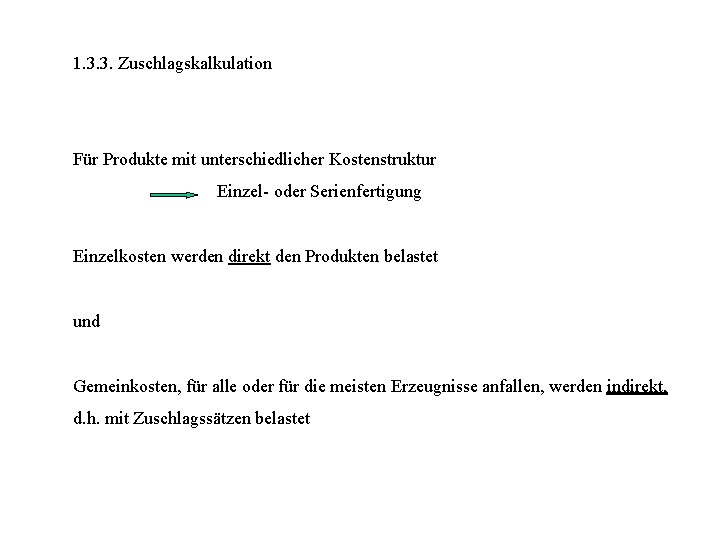 1.3.3. Zuschlagskalkulation

Für Produkte mit unterschiedlicher Kostenstruktur

Einzel- oder Serienfertigung

Einzelkosten werden direkt den Produkten belastet

und

Gemeinkosten, für alle oder für die meisten Erzeugnisse anfallen, werden indirekt, d.h. mit Zuschlagssätzen belastet